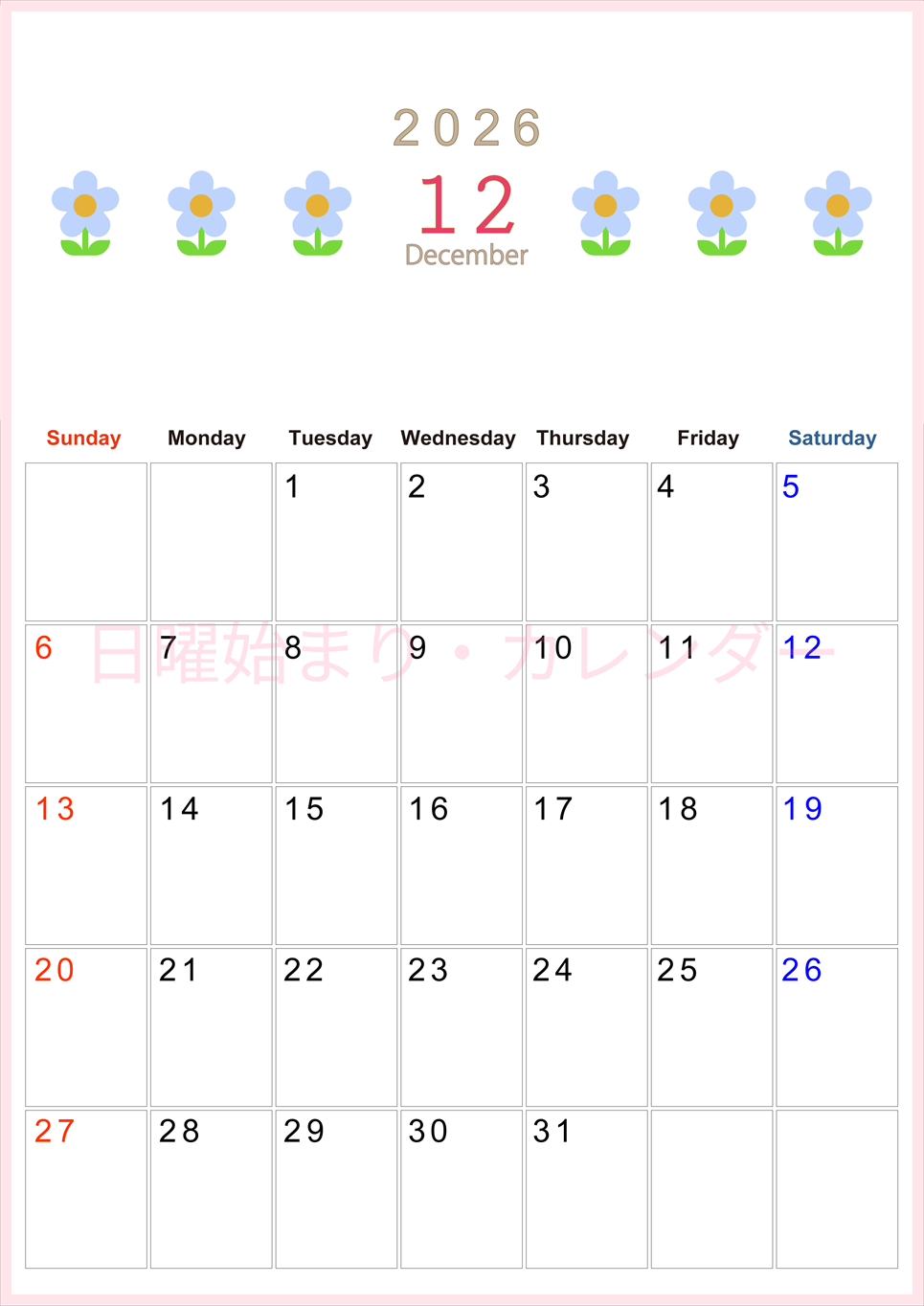 2026

12
December

| Sunday | Monday | Tuesday | Wednesday | Thursday | Friday | Saturday |
|---|---|---|---|---|---|---|
|  |  | 1 | 2 | 3 | 4 | 5 |
| 6 | 7 | 8 | 9 | 10 | 11 | 12 |
| 13 | 14 | 15 | 16 | 17 | 18 | 19 |
| 20 | 21 | 22 | 23 | 24 | 25 | 26 |
| 27 | 28 | 29 | 30 | 31 |  |  |

日曜始まり・カレンダー